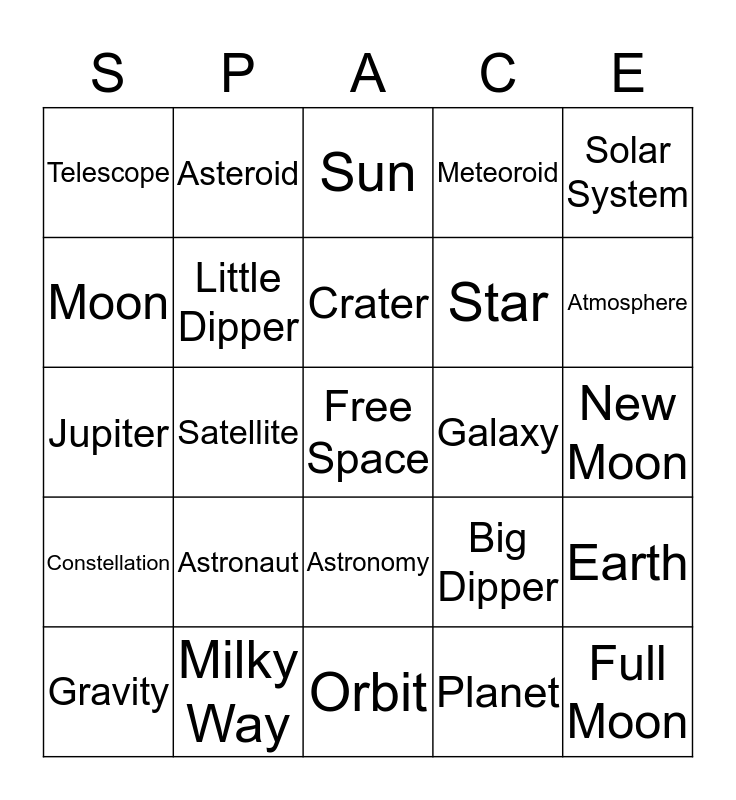 | S | P | A | C | E |
|---|---|---|---|---|
| Telescope | Asteroid | Sun | Meteoroid | Solar System |
| Moon | Little Dipper | Crater | Star | Atmosphere |
| Jupiter | Satellite | Free Space | Galaxy | New Moon |
| Constellation | Astronaut | Astronomy | Big Dipper | Earth |
| Gravity | Milky Way | Orbit | Planet | Full Moon |